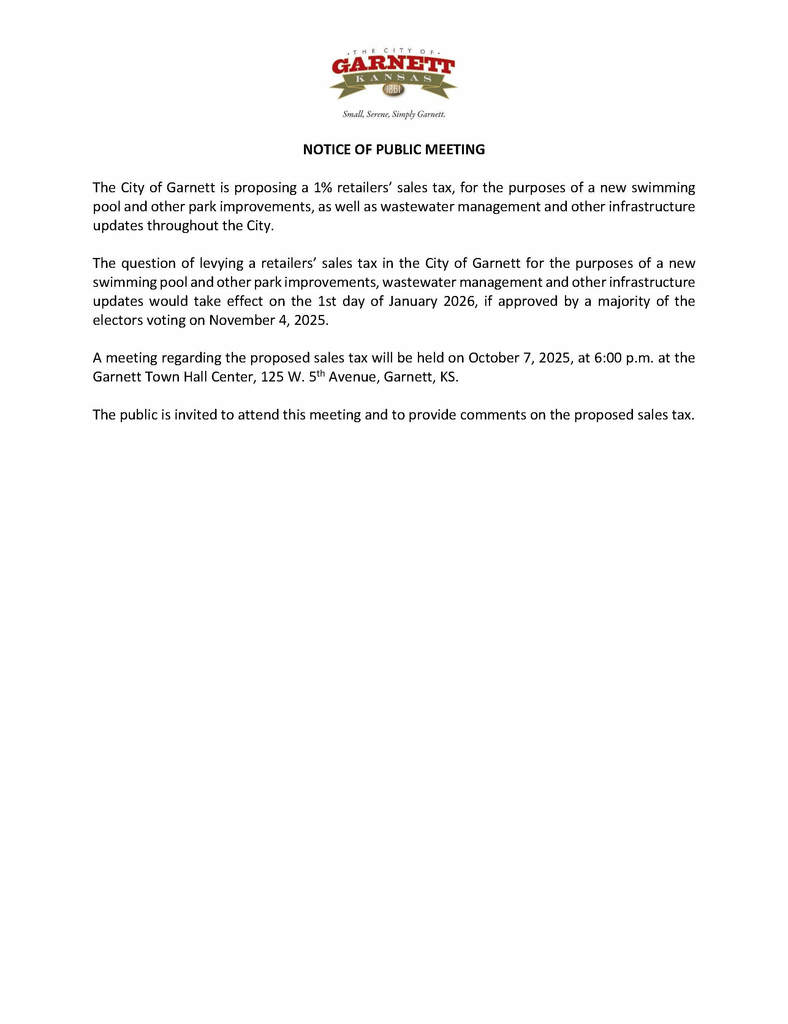 THE CITY OF
GARNETT
KANSAS
1861
Small, Serene, Simply Garnett.

NOTICE OF PUBLIC MEETING

The City of Garnett is proposing a 1% retailers' sales tax, for the purposes of a new swimming pool and other park improvements, as well as wastewater management and other infrastructure updates throughout the City.

The question of levying a retailers' sales tax in the City of Garnett for the purposes of a new swimming pool and other park improvements, wastewater management and other infrastructure updates would take effect on the 1st day of January 2026, if approved by a majority of the electors voting on November 4, 2025.

A meeting regarding the proposed sales tax will be held on October 7, 2025, at 6:00 p.m. at the Garnett Town Hall Center, 125 W. 5$^{th}$ Avenue, Garnett, KS.

The public is invited to attend this meeting and to provide comments on the proposed sales tax.